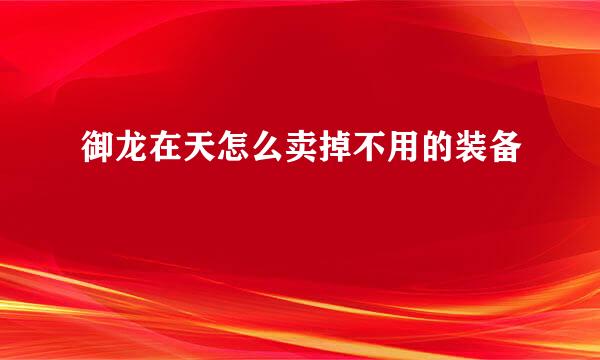 御龙在天怎么卖掉不用的装备